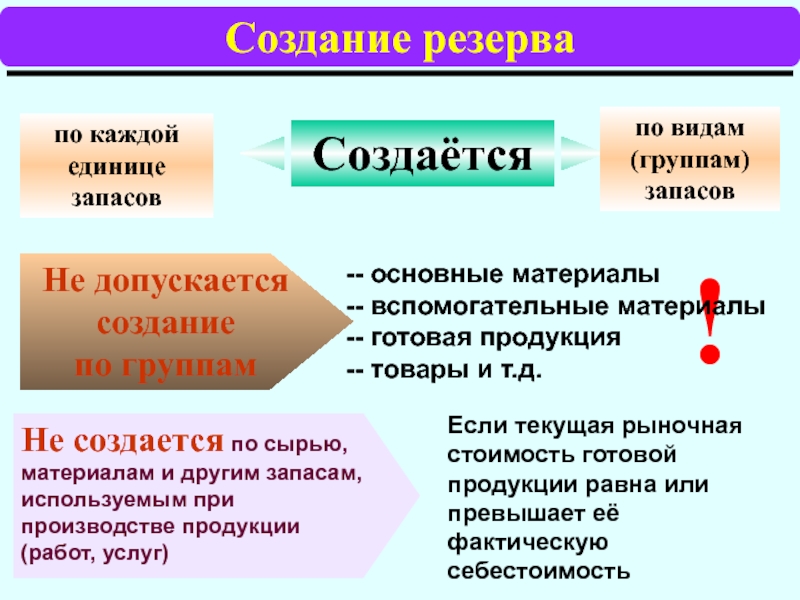 Создание резерва

по каждой единице запасов

Создаётся

по видам (группам) запасов

Не допускается создание по группам

-- основные материалы
-- вспомогательные материалы
-- готовая продукция
-- товары и т.д.

!

Не создается по сырью, материалам и другим запасам, используемым при производстве продукции (работ, услуг)

Если текущая рыночная стоимость готовой продукции равна или превышает её фактическую себестоимость